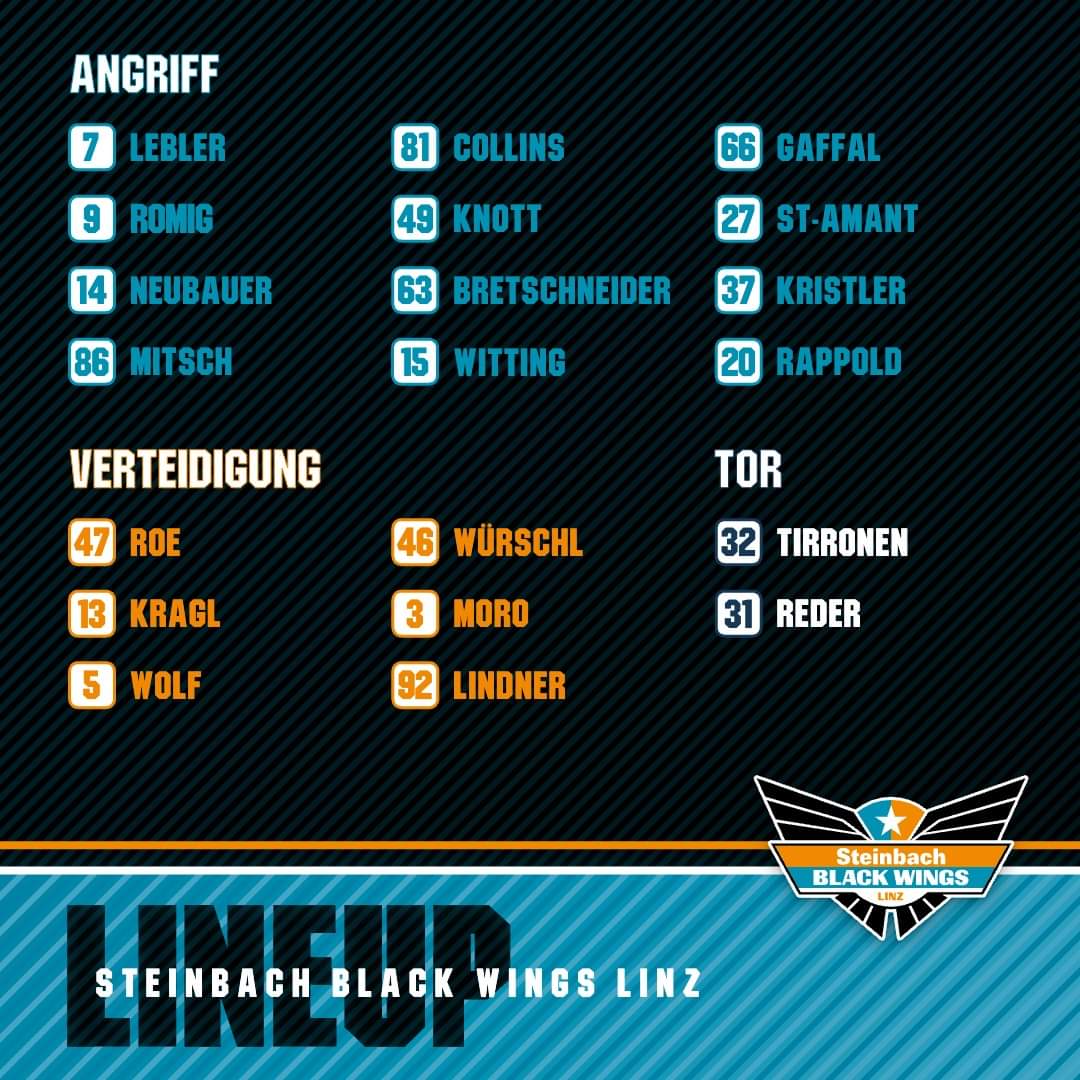 ANGRIFF

7 LEBLER
9 ROMIG
14 NEUBAUER
86 MITSCH

81 COLLINS
49 KNOTT
63 BRETSCHNEIDER
15 WITTING

66 GAFFAL
27 ST-AMANT
37 KRISTLER
20 RAPPOLD

VERTEIDIGUNG

47 ROE
13 KRAGL
5 WOLF

46 WÜRSCHL
3 MORO
92 LINDNER

TOR

32 TIRRONEN
31 REDER

Steinbach
BLACK WINGS
LINZ

LINEUP
STEINBACH BLACK WINGS LINZ